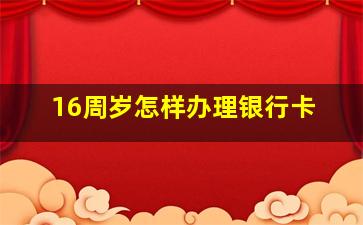 16周岁怎样办理银行卡